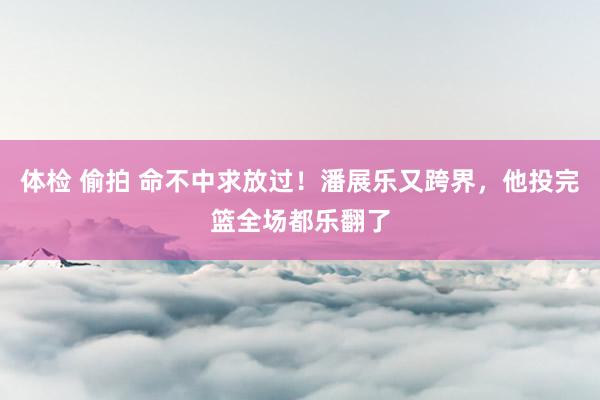 体检 偷拍 命不中求放过！潘展乐又跨界，他投完篮全场都乐翻了